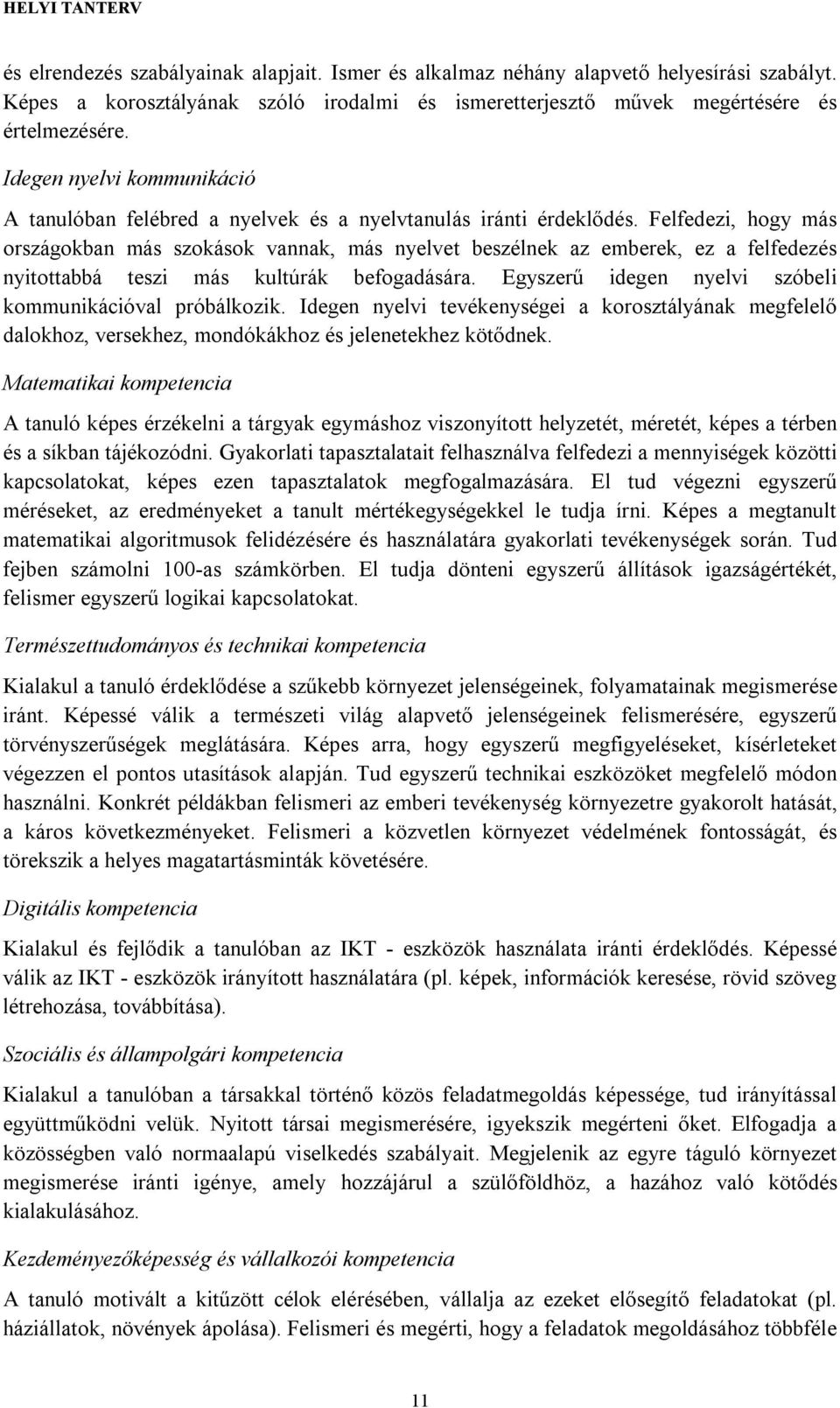 HELYI TANTERV

és elrendezés szabályainak alapjait. Ismer és alkalmaz néhány alapvető helyesírási szabályt. Képes a korosztályának szóló irodalmi és ismeretterjesztő művek megértésére és értelmezésére.

Idegen nyelvi kommunikáció

A tanulóban felébred a nyelvek és a nyelvtanulás iránti érdeklődés. Felfedezi, hogy más országokban más szokások vannak, más nyelvet beszélnek az emberek, ez a felfedezés nyitottabbá teszi más kultúrák befogadására. Egyszerű idegen nyelvi szóbeli kommunikációval próbálkozik. Idegen nyelvi tevékenységei a korosztályának megfelelő dalokhoz, versekhez, mondókákhoz és jelenetekhez kötődnek.

Matematikai kompetencia

A tanuló képes érzékelni a tárgyak egymáshoz viszonyított helyzetét, méretét, képes a térben és a síkban tájékozódni. Gyakorlati tapasztalatait felhasználva felfedezi a mennyiségek közötti kapcsolatokat, képes ezen tapasztalatok megfogalmazására. El tud végezni egyszerű méréseket, az eredményeket a tanult mértékegységekkel le tudja írni. Képes a megtanult matematikai algoritmusok felidézésére és használatára gyakorlati tevékenységek során. Tud fejben számolni 100-as számkörben. El tudja dönteni egyszerű állítások igazságértékét, felismer egyszerű logikai kapcsolatokat.

Természettudományos és technikai kompetencia

Kialakul a tanuló érdeklődése a szűkebb környezet jelenségeinek, folyamatainak megismerése iránt. Képessé válik a természeti világ alapvető jelenségeinek felismerésére, egyszerű törvényszerűségek meglátására. Képes arra, hogy egyszerű megfigyeléseket, kísérleteket végezzen el pontos utasítások alapján. Tud egyszerű technikai eszközöket megfelelő módon használni. Konkrét példákban felismeri az emberi tevékenység környezetre gyakorolt hatását, a káros következményeket. Felismeri a közvetlen környezet védelmének fontosságát, és törekszik a helyes magatartásminták követésére.

Digitális kompetencia

Kialakul és fejlődik a tanulóban az IKT - eszközök használata iránti érdeklődés. Képessé válik az IKT - eszközök irányított használatára (pl. képek, információk keresése, rövid szöveg létrehozása, továbbítása).

Szociális és állampolgári kompetencia

Kialakul a tanulóban a társakkal történő közös feladatmegoldás képessége, tud irányítással együttműködni velük. Nyitott társai megismerésére, igyekszik megérteni őket. Elfogadja a közösségben való normaalapú viselkedés szabályait. Megjelenik az egyre táguló környezet megismerése iránti igénye, amely hozzájárul a szülőföldhöz, a hazához való kötődés kialakulásához.

Kezdeményezőképesség és vállalkozói kompetencia

A tanuló motivált a kitűzött célok elérésében, vállalja az ezeket elősegítő feladatokat (pl. háziállatok, növények ápolása). Felismeri és megérti, hogy a feladatok megoldásához többféle

11